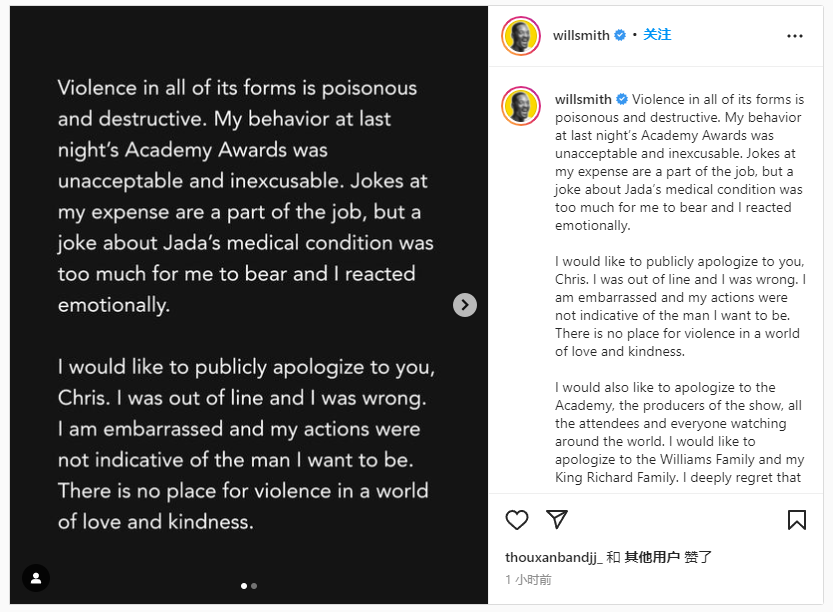 Violence in all of its forms is poisonous and destructive. My behavior at last night's Academy Awards was unacceptable and inexcusable. Jokes at my expense are a part of the job, but a joke about Jada's medical condition was too much for me to bear and I reacted emotionally.

I would like to publicly apologize to you, Chris. I was out of line and I was wrong. I am embarrassed and my actions were not indicative of the man I want to be. There is no place for violence in a world of love and kindness.

willsmith • 关注

willsmith Violence in all of its forms is poisonous and destructive. My behavior at last night's Academy Awards was unacceptable and inexcusable. Jokes at my expense are a part of the job, but a joke about Jada's medical condition was too much for me to bear and I reacted emotionally.

I would like to publicly apologize to you, Chris. I was out of line and I was wrong. I am embarrassed and my actions were not indicative of the man I want to be. There is no place for violence in a world of love and kindness.

I would also like to apologize to the Academy, the producers of the show, all the attendees and everyone watching around the world. I would like to apologize to the Williams Family and my King Richard Family. I deeply regret that

thouxanbandjj_ 和 其他用户 赞了

1 小时前